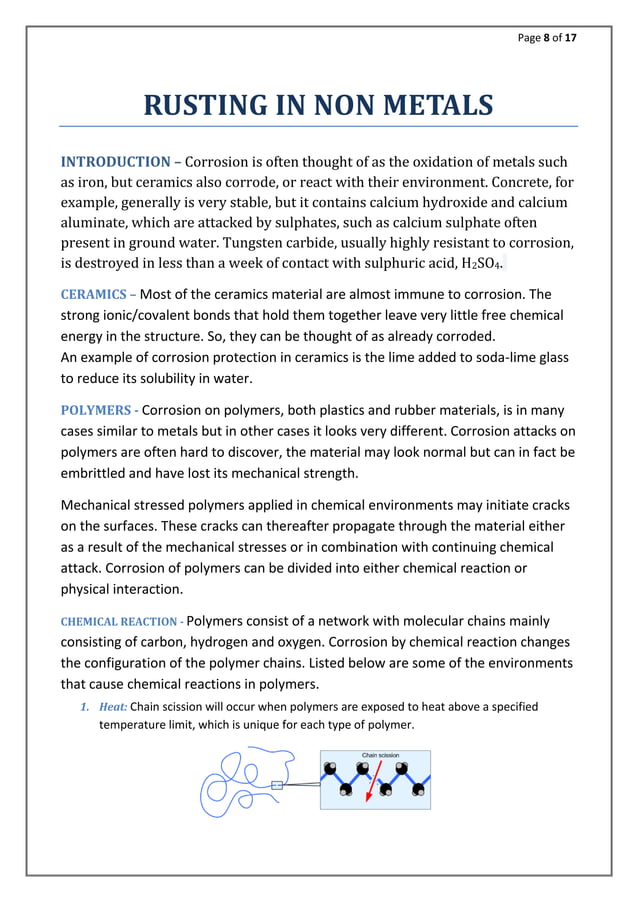 Page 8 of 17

RUSTING IN NON METALS

INTRODUCTION – Corrosion is often thought of as the oxidation of metals such as iron, but ceramics also corrode, or react with their environment. Concrete, for example, generally is very stable, but it contains calcium hydroxide and calcium aluminate, which are attacked by sulphates, such as calcium sulphate often present in ground water. Tungsten carbide, usually highly resistant to corrosion, is destroyed in less than a week of contact with sulphuric acid, $H_2SO_4$.

CERAMICS – Most of the ceramics material are almost immune to corrosion. The strong ionic/covalent bonds that hold them together leave very little free chemical energy in the structure. So, they can be thought of as already corroded.
An example of corrosion protection in ceramics is the lime added to soda-lime glass to reduce its solubility in water.

POLYMERS - Corrosion on polymers, both plastics and rubber materials, is in many cases similar to metals but in other cases it looks very different. Corrosion attacks on polymers are often hard to discover, the material may look normal but can in fact be embrittled and have lost its mechanical strength.

Mechanical stressed polymers applied in chemical environments may initiate cracks on the surfaces. These cracks can thereafter propagate through the material either as a result of the mechanical stresses or in combination with continuing chemical attack. Corrosion of polymers can be divided into either chemical reaction or physical interaction.

CHEMICAL REACTION - Polymers consist of a network with molecular chains mainly consisting of carbon, hydrogen and oxygen. Corrosion by chemical reaction changes the configuration of the polymer chains. Listed below are some of the environments that cause chemical reactions in polymers.

1. Heat: Chain scission will occur when polymers are exposed to heat above a specified temperature limit, which is unique for each type of polymer.

Chain scission